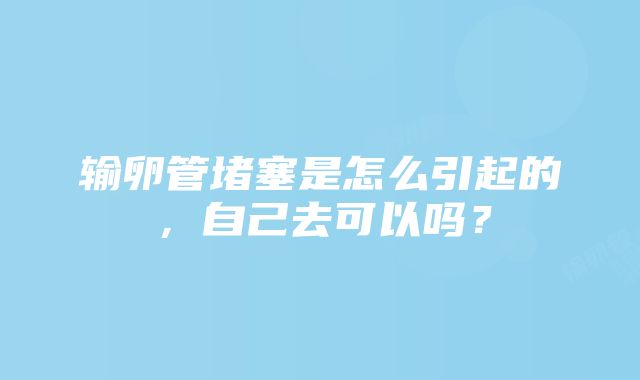 输卵管堵塞是怎么引起的，自己去可以吗？